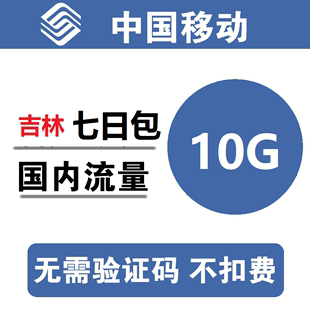 中国移动

吉林 七日包

国内流量

10G

无需验证码 不扣费